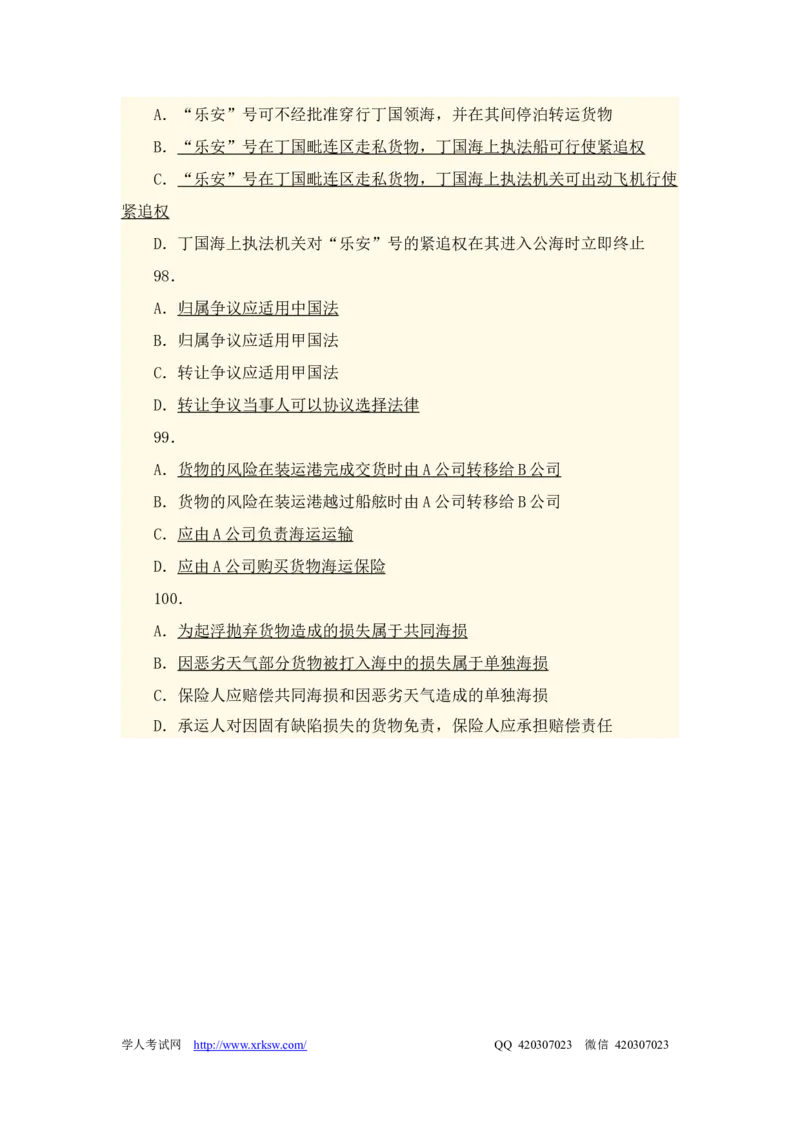 A. “乐安”号可不经批准穿行丁国领海，并在其间停泊转运货物

B. “乐安”号在丁国毗连区走私货物，丁国海上执法船可行使紧追权

C. “乐安”号在丁国毗连区走私货物，丁国海上执法机关可出动飞机行使紧追权

D. 丁国海上执法机关对“乐安”号的紧追权在其进入公海时立即终止

98.

A. 归属争议应适用中国法

B. 归属争议应适用甲国法

C. 转让争议应适用甲国法

D. 转让争议当事人可以协议选择法律

99.

A. 货物的风险在装运港完成交货时由 A 公司转移给 B 公司

B. 货物的风险在装运港越过船舷时由 A 公司转移给 B 公司

C. 应由 A 公司负责海运运输

D. 应由 A 公司购买货物海运保险

100.

A. 为起浮抛弃货物造成的损失属于共同海损

B. 因恶劣天气部分货物被打入海中的损失属于单独海损

C. 保险人应赔偿共同海损和因恶劣天气造成的单独海损

D. 承运人对因固有缺陷损失的货物免责，保险人应承担赔偿责任

学人考试网 http://www.xrksw.com/ QQ 420307023 微信 420307023